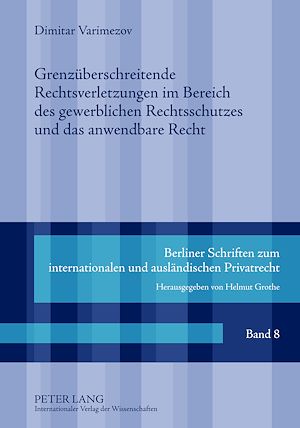 Dimitar Varimezov

Grenzüberschreitende Rechtsverletzungen im Bereich des gewerblichen Rechtsschutzes und das anwendbare Recht

Berliner Schriften zum internationalen und ausländischen Privatrecht

Herausgegeben von Helmut Grothe

Band 8

PETER LANG
Internationaler Verlag der Wissenschaften